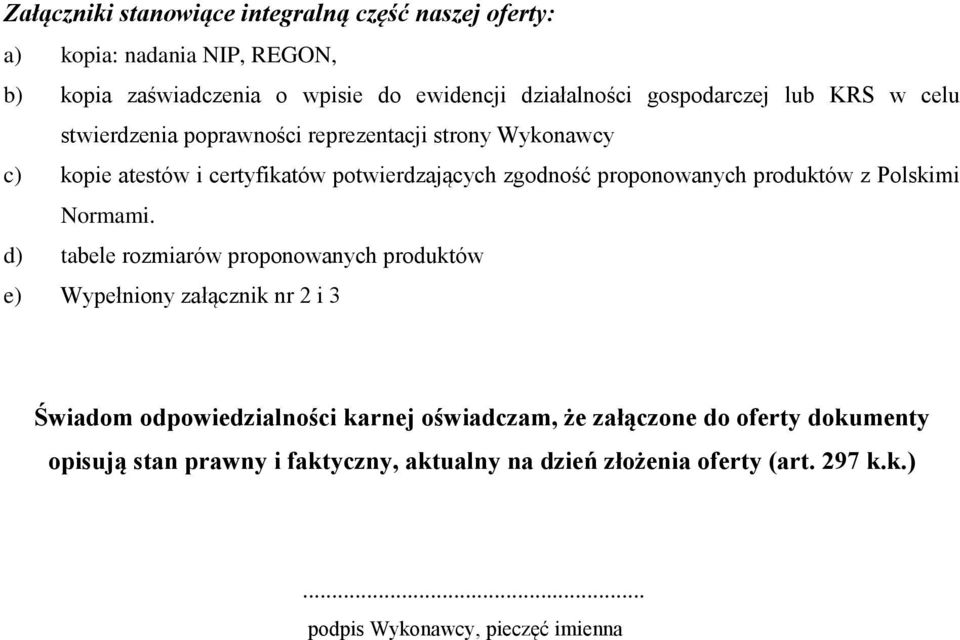 Załączniki stanowiące integralną część naszej oferty:

a) kopia: nadania NIP, REGON,

b) kopia zaświadczenia o wpisie do ewidencji działalności gospodarczej lub KRS w celu stwierdzenia poprawności reprezentacji strony Wykonawcy

c) kopie atestów i certyfikatów potwierdzających zgodność proponowanych produktów z Polskimi Normami.

d) tabele rozmiarów proponowanych produktów

e) Wypełniony załącznik nr 2 i 3

Świadom odpowiedzialności karnej oświadczam, że załączone do oferty dokumenty opisują stan prawny i faktyczny, aktualny na dzień złożenia oferty (art. 297 k.k.)

.......................................................

podpis Wykonawcy, pieczęć imienna